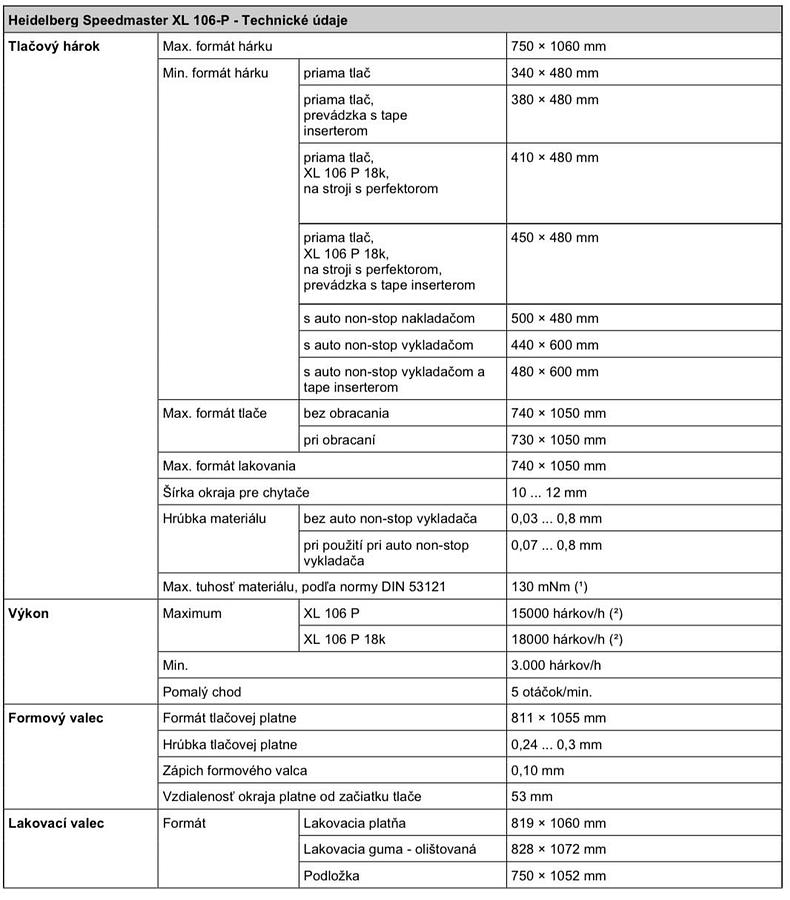 | Heidelberg Speedmaster XL 106-P - Technické údaje | | | |
|---|---|---|---|
| Tlačový hárok | Max. formát hárku | | 750 × 1060 mm |
| | Min. formát hárku | priama tlač | 340 × 480 mm |
| | | priama tlač, prevádzka s tape inserterom | 380 × 480 mm |
| | | priama tlač, XL 106 P 18k, na stroji s perfektorom | 410 × 480 mm |
| | | priama tlač, XL 106 P 18k, na stroji s perfektorom, prevádzka s tape inserterom | 450 × 480 mm |
| | | s auto non-stop nakladačom | 500 × 480 mm |
| | | s auto non-stop vykladačom | 440 × 600 mm |
| | | s auto non-stop vykladačom a tape inserterom | 480 × 600 mm |
| | Max. formát tlače | bez obracania | 740 × 1050 mm |
| | | pri obracaní | 730 × 1050 mm |
| | Max. formát lakovania | | 740 × 1050 mm |
| | Šírka okraja pre chytače | | 10 ... 12 mm |
| | Hrúbka materiálu | bez auto non-stop vykladača | 0,03 ... 0,8 mm |
| | | pri použití pri auto non-stop vykladača | 0,07 ... 0,8 mm |
| | Max. tuhosť materiálu, podľa normy DIN 53121 | | 130 mNm (¹) |
| Výkon | Maximum | XL 106 P | 15000 hárkov/h (²) |
| | | XL 106 P 18k | 18000 hárkov/h (²) |
| | Min. | | 3.000 hárkov/h |
| | Pomalý chod | | 5 otáčok/min. |
| Formový valec | Formát tlačovej platne | | 811 × 1055 mm |
| | Hrúbka tlačovej platne | | 0,24 ... 0,3 mm |
| | Zápich formového valca | | 0,10 mm |
| | Vzdialenosť okraja platne od začiatku tlače | | 53 mm |
| Lakovací valec | Formát | Lakovacia platňa | 819 × 1060 mm |
| | | Lakovacia guma - olištovaná | 828 × 1072 mm |
| | | Podložka | 750 × 1052 mm |